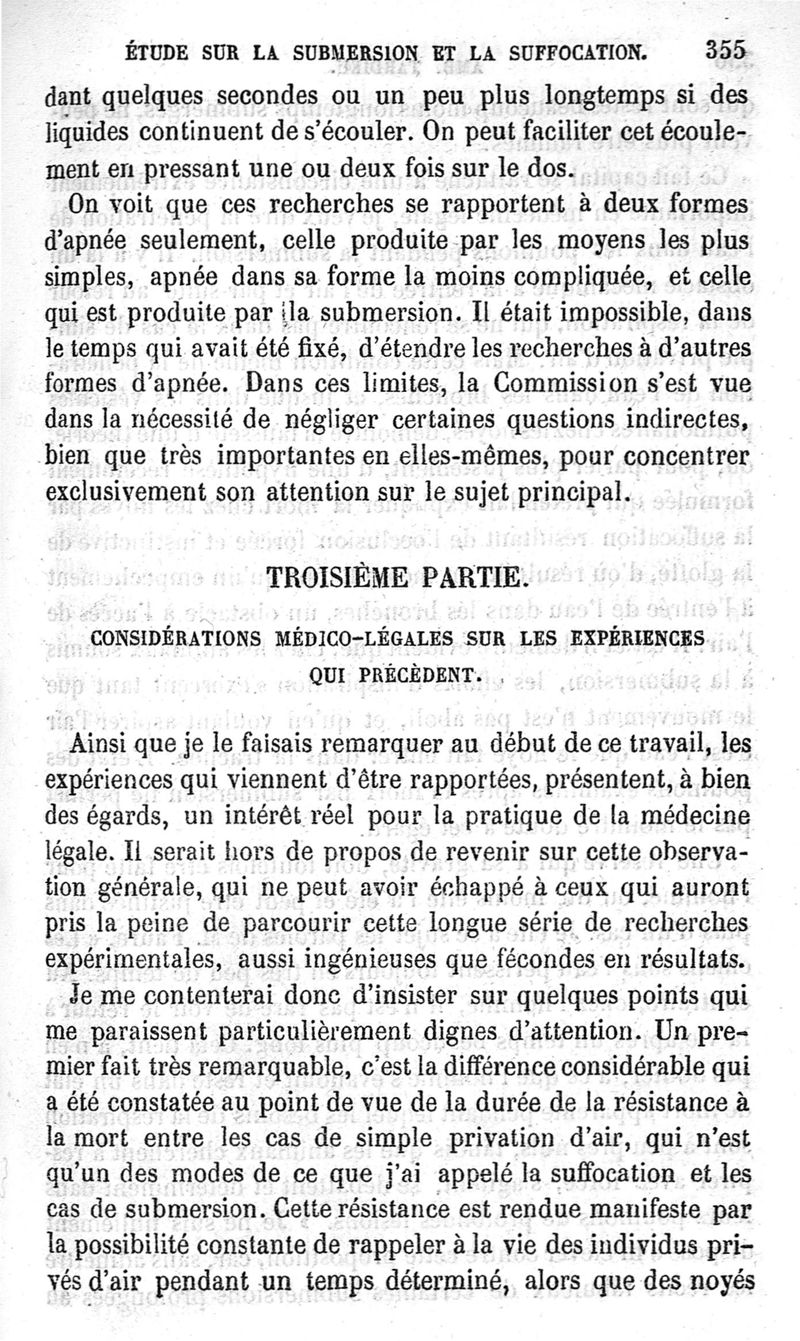 ÉTUDE SUR LA SUBMERSION ET LA SUFFOCATION. 355

dant quelques secondes ou un peu plus longtemps si des liquides continuent de s'écouler. On peut faciliter cet écoulement en pressant une ou deux fois sur le dos.

On voit que ces recherches se rapportent à deux formes d'apnée seulement, celle produite par les moyens les plus simples, apnée dans sa forme la moins compliquée, et celle qui est produite par la submersion. Il était impossible, dans le temps qui avait été fixé, d'étendre les recherches à d'autres formes d'apnée. Dans ces limites, la Commission s'est vue dans la nécessité de négliger certaines questions indirectes, bien que très importantes en elles-mêmes, pour concentrer exclusivement son attention sur le sujet principal.

TROISIÈME PARTIE.

CONSIDÉRATIONS MÉDICO-LÉGALES SUR LES EXPÉRIENCES QUI PRÉCÈDENT.

Ainsi que je le faisais remarquer au début de ce travail, les expériences qui viennent d'être rapportées, présentent, à bien des égards, un intérêt réel pour la pratique de la médecine légale. Il serait hors de propos de revenir sur cette observation générale, qui ne peut avoir échappé à ceux qui auront pris la peine de parcourir cette longue série de recherches expérimentales, aussi ingénieuses que fécondes en résultats.

Je me contenterai donc d'insister sur quelques points qui me paraissent particulièrement dignes d'attention. Un premier fait très remarquable, c'est la différence considérable qui a été constatée au point de vue de la durée de la résistance à la mort entre les cas de simple privation d'air, qui n'est qu'un des modes de ce que j'ai appelé la suffocation et les cas de submersion. Cette résistance est rendue manifeste par la possibilité constante de rappeler à la vie des individus privés d'air pendant un temps déterminé, alors que des noyés